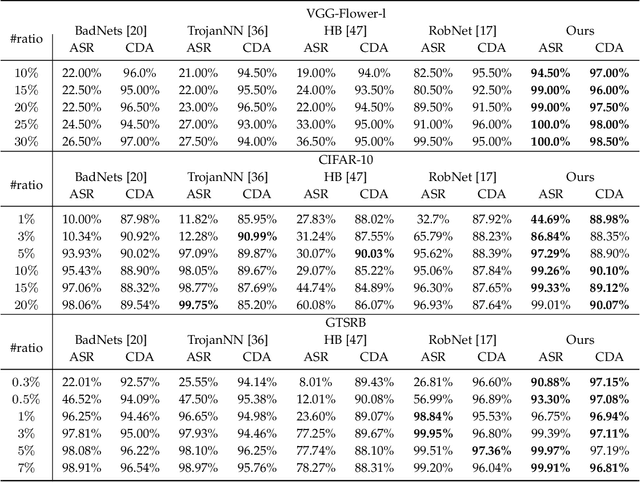 VGG-Flower-l

| #ratio | BadNets [20] ASR | BadNets [20] CDA | TrojanNN [36] ASR | TrojanNN [36] CDA | HB [47] ASR | HB [47] CDA | RobNet [17] ASR | RobNet [17] CDA | Ours ASR | Ours CDA |
|---|---|---|---|---|---|---|---|---|---|---|
| 10% | 22.00% | 96.0% | 21.00% | 94.50% | 19.00% | 94.0% | 82.50% | 95.50% | **94.50%** | **97.00%** |
| 15% | 22.50% | 95.00% | 22.00% | 95.50% | 24.00% | 93.50% | 80.50% | 92.50% | **99.00%** | **96.00%** |
| 20% | 22.50% | 96.50% | 23.00% | 96.50% | 22.00% | 94.50% | 89.50% | 91.50% | **99.00%** | **97.50%** |
| 25% | 24.50% | 94.50% | 27.00% | 93.00% | 33.00% | 95.00% | 91.00% | 96.00% | **100.0%** | **98.00%** |
| 30% | 26.50% | 97.00% | 27.50% | 94.00% | 36.50% | 95.00% | 99.50% | 95.00% | **100.0%** | **98.50%** |

CIFAR-10

| #ratio | BadNets [20] ASR | BadNets [20] CDA | TrojanNN [36] ASR | TrojanNN [36] CDA | HB [47] ASR | HB [47] CDA | RobNet [17] ASR | RobNet [17] CDA | Ours ASR | Ours CDA |
|---|---|---|---|---|---|---|---|---|---|---|
| 1% | 10.00% | 87.98% | 11.82% | 85.95% | 27.83% | 88.02% | 32.7% | 87.92% | **44.69%** | **88.98%** |
| 3% | 10.34% | 90.92% | 12.28% | **90.99%** | 31.24% | 87.55% | 65.79% | 88.23% | **86.84%** | 88.35% |
| 5% | 93.93% | 90.02% | 97.09% | 89.87% | 30.07% | **90.03%** | 95.62% | 88.39% | **97.29%** | 88.90% |
| 10% | 95.43% | 88.90% | 98.05% | 89.67% | 29.07% | 85.22% | 95.06% | 87.84% | **99.26%** | **90.10%** |
| 15% | 97.06% | 88.32% | 98.77% | 87.69% | 44.74% | 84.89% | 96.30% | 87.65% | **99.33%** | **89.12%** |
| 20% | 98.06% | 89.54% | **99.75%** | 85.20% | 60.08% | 86.07% | 96.93% | 87.64% | 99.01% | **90.07%** |

GTSRB

| #ratio | BadNets [20] ASR | BadNets [20] CDA | TrojanNN [36] ASR | TrojanNN [36] CDA | HB [47] ASR | HB [47] CDA | RobNet [17] ASR | RobNet [17] CDA | Ours ASR | Ours CDA |
|---|---|---|---|---|---|---|---|---|---|---|
| 0.3% | 22.01% | 92.57% | 25.55% | 94.14% | 8.01% | 89.43% | 26.81% | 96.60% | **90.88%** | **97.15%** |
| 0.5% | 46.52% | 94.09% | 47.50% | 95.38% | 12.01% | 90.08% | 56.99% | 96.89% | **93.30%** | **97.08%** |
| 1% | 96.25% | 94.46% | 96.65% | 94.98% | 23.60% | 89.07% | **98.84%** | 95.53% | 96.75% | **96.94%** |
| 3% | 97.81% | 95.00% | 97.93% | 94.46% | 77.25% | 89.67% | **99.95%** | 96.80% | 99.39% | **97.11%** |
| 5% | 98.08% | 96.22% | 98.10% | 96.25% | 77.74% | 88.10% | 99.51% | **97.36%** | **99.97%** | 97.19% |
| 7% | 98.91% | 96.54% | 98.97% | 95.76% | 78.27% | 88.31% | 99.20% | 96.04% | **99.91%** | **96.81%** |